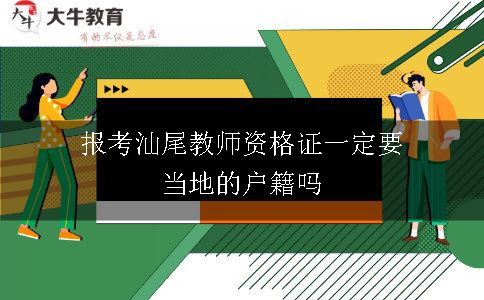 大牛
大牛教育
有的不仅是态度

报考汕尾教师资格证一定要当地的户籍吗